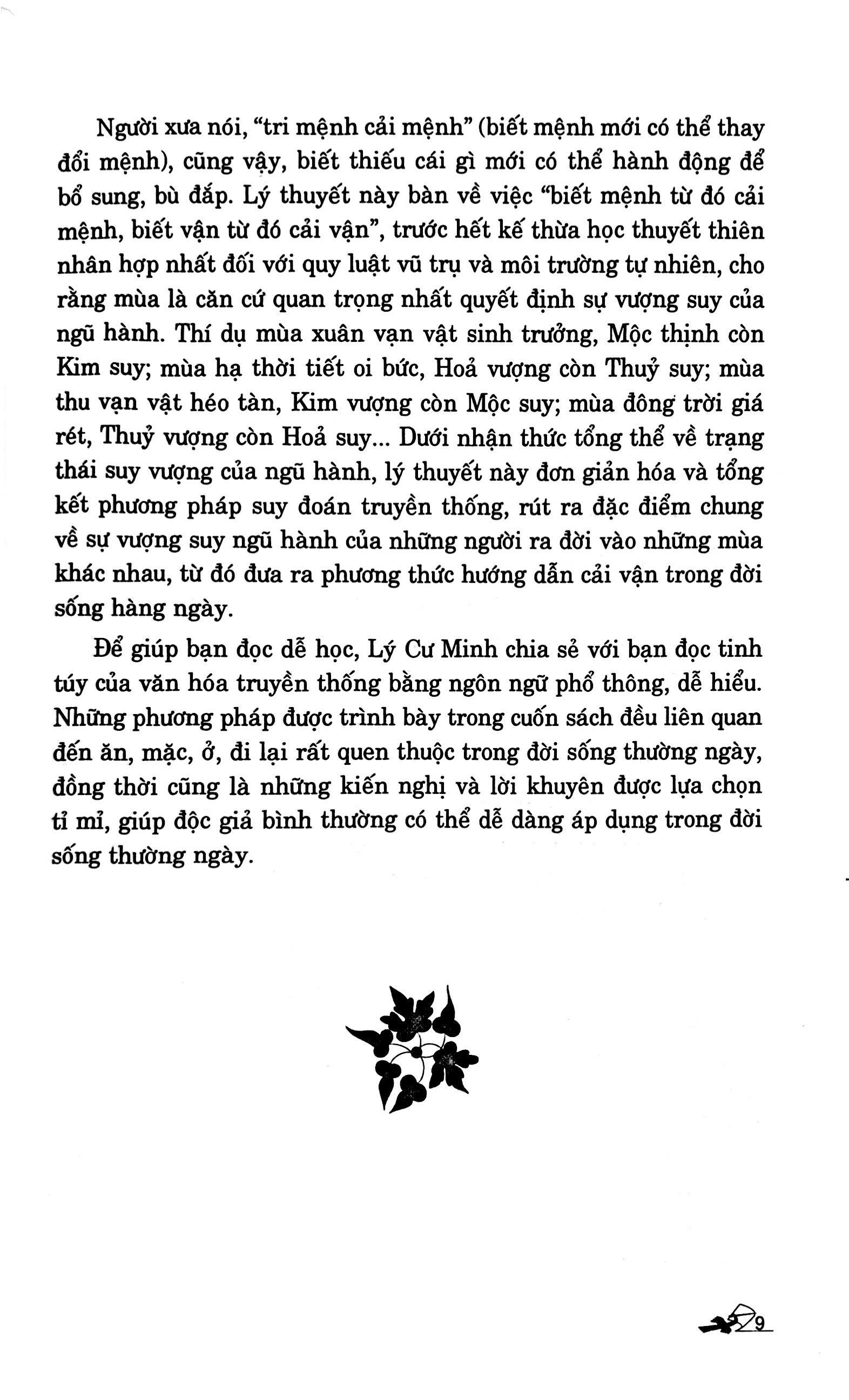 Người xưa nói, "tri mệnh cải mệnh" (biết mệnh mới có thể thay đổi mệnh), cũng vậy, biết thiếu cái gì mới có thể hành động để bổ sung, bù đắp. Lý thuyết này bàn về việc "biết mệnh từ đó cải mệnh, biết vận từ đó cải vận", trước hết kế thừa học thuyết thiên nhân hợp nhất đối với quy luật vũ trụ và môi trường tự nhiên, cho rằng mùa là căn cứ quan trọng nhất quyết định sự vượng suy của ngũ hành. Thí dụ mùa xuân vạn vật sinh trưởng, Mộc thịnh còn Kim suy; mùa hạ thời tiết oi bức, Hoả vượng còn Thuỷ suy; mùa thu vạn vật héo tàn, Kim vượng còn Mộc suy; mùa đông trời giá rét, Thuỷ vượng còn Hoả suy... Dưới nhận thức tổng thể về trạng thái suy vượng của ngũ hành, lý thuyết này đơn giản hóa và tổng kết phương pháp suy đoán truyền thống, rút ra đặc điểm chung về sự vượng suy ngũ hành của những người ra đời vào những mùa khác nhau, từ đó đưa ra phương thức hướng dẫn cải vận trong đời sống hàng ngày.

Để giúp bạn đọc dễ học, Lý Cư Minh chia sẻ với bạn đọc tinh túy của văn hóa truyền thống bằng ngôn ngữ phổ thông, dễ hiểu. Những phương pháp được trình bày trong cuốn sách đều liên quan đến ăn, mặc, ở, đi lại rất quen thuộc trong đời sống thường ngày, đồng thời cũng là những kiến nghị và lời khuyên được lựa chọn tỉ mỉ, giúp độc giả bình thường có thể dễ dàng áp dụng trong đời sống thường ngày.

9